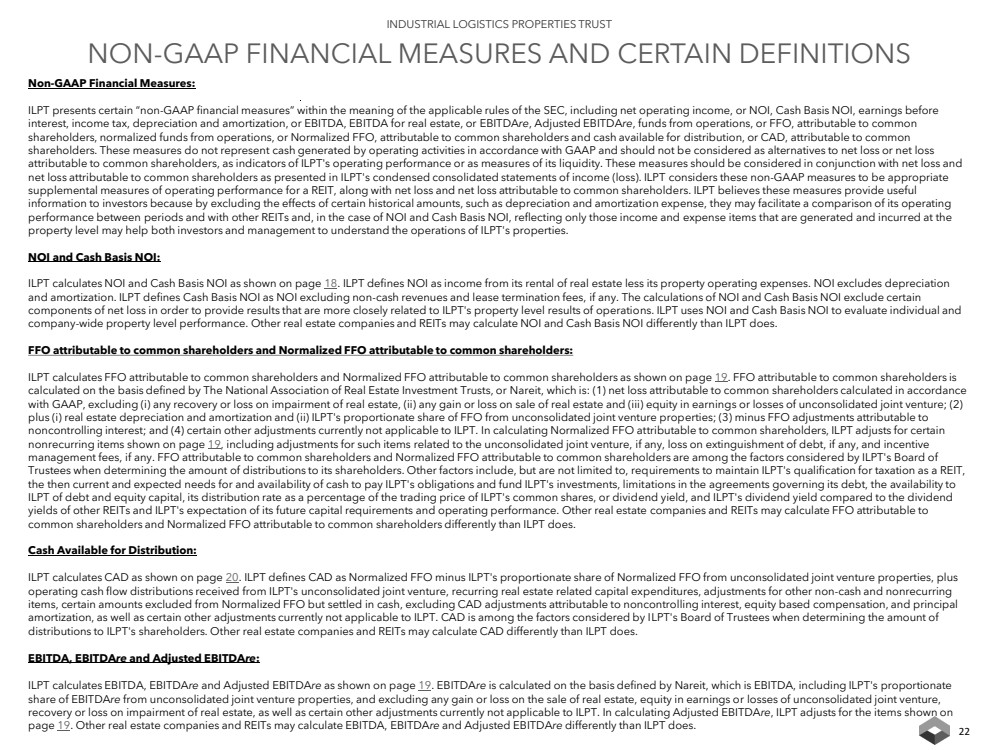 INDUSTRIAL LOGISTICS PROPERTIES TRUST

NON-GAAP FINANCIAL MEASURES AND CERTAIN DEFINITIONS

Non-GAAP Financial Measures:

ILPT presents certain "non-GAAP financial measures" within the meaning of the applicable rules of the SEC, including net operating income, or NOI, Cash Basis NOI, earnings before interest, income tax, depreciation and amortization, or EBITDA, EBITDA for real estate, or EBITDAre, Adjusted EBITDAre, funds from operations, or FFO, attributable to common shareholders, normalized funds from operations, or Normalized FFO, attributable to common shareholders and cash available for distribution, or CAD, attributable to common shareholders. These measures do not represent cash generated by operating activities in accordance with GAAP and should not be considered as alternatives to net loss or net loss attributable to common shareholders, as indicators of ILPT's operating performance or as measures of its liquidity. These measures should be considered in conjunction with net loss and net loss attributable to common shareholders as presented in ILPT's condensed consolidated statements of income (loss). ILPT considers these non-GAAP measures to be appropriate supplemental measures of operating performance for a REIT, along with net loss and net loss attributable to common shareholders. ILPT believes these measures provide useful information to investors because by excluding the effects of certain historical amounts, such as depreciation and amortization expense, they may facilitate a comparison of its operating performance between periods and with other REITs and, in the case of NOI and Cash Basis NOI, reflecting only those income and expense items that are generated and incurred at the property level may help both investors and management to understand the operations of ILPT's properties.

NOI and Cash Basis NOI:

ILPT calculates NOI and Cash Basis NOI as shown on page 18. ILPT defines NOI as income from its rental of real estate less its property operating expenses. NOI excludes depreciation and amortization. ILPT defines Cash Basis NOI as NOI excluding non-cash revenues and lease termination fees, if any. The calculations of NOI and Cash Basis NOI exclude certain components of net loss in order to provide results that are more closely related to ILPT's property level results of operations. ILPT uses NOI and Cash Basis NOI to evaluate individual and company-wide property level performance. Other real estate companies and REITs may calculate NOI and Cash Basis NOI differently than ILPT does.

FFO attributable to common shareholders and Normalized FFO attributable to common shareholders:

ILPT calculates FFO attributable to common shareholders and Normalized FFO attributable to common shareholders as shown on page 19. FFO attributable to common shareholders is calculated on the basis defined by The National Association of Real Estate Investment Trusts, or Nareit, which is: (1) net loss attributable to common shareholders calculated in accordance with GAAP, excluding (i) any recovery or loss on impairment of real estate, (ii) any gain or loss on sale of real estate and (iii) equity in earnings or losses of unconsolidated joint venture; (2) plus (i) real estate depreciation and amortization and (ii) ILPT's proportionate share of FFO from unconsolidated joint venture properties; (3) minus FFO adjustments attributable to noncontrolling interest; and (4) certain other adjustments currently not applicable to ILPT. In calculating Normalized FFO attributable to common shareholders, ILPT adjusts for certain nonrecurring items shown on page 19, including adjustments for such items related to the unconsolidated joint venture, if any, loss on extinguishment of debt, if any, and incentive management fees, if any. FFO attributable to common shareholders and Normalized FFO attributable to common shareholders are among the factors considered by ILPT's Board of Trustees when determining the amount of distributions to its shareholders. Other factors include, but are not limited to, requirements to maintain ILPT's qualification for taxation as a REIT, the then current and expected needs for and availability of cash to pay ILPT's obligations and fund ILPT's investments, limitations in the agreements governing its debt, the availability to ILPT of debt and equity capital, its distribution rate as a percentage of the trading price of ILPT's common shares, or dividend yield, and ILPT's dividend yield compared to the dividend yields of other REITs and ILPT's expectation of its future capital requirements and operating performance. Other real estate companies and REITs may calculate FFO attributable to common shareholders and Normalized FFO attributable to common shareholders differently than ILPT does.

Cash Available for Distribution:

ILPT calculates CAD as shown on page 20. ILPT defines CAD as Normalized FFO minus ILPT's proportionate share of Normalized FFO from unconsolidated joint venture properties, plus operating cash flow distributions received from ILPT's unconsolidated joint venture, recurring real estate related capital expenditures, adjustments for other non-cash and nonrecurring items, certain amounts excluded from Normalized FFO but settled in cash, excluding CAD adjustments attributable to noncontrolling interest, equity based compensation, and principal amortization, as well as certain other adjustments currently not applicable to ILPT. CAD is among the factors considered by ILPT's Board of Trustees when determining the amount of distributions to ILPT's shareholders. Other real estate companies and REITs may calculate CAD differently than ILPT does.

EBITDA, EBITDAre and Adjusted EBITDAre:

ILPT calculates EBITDA, EBITDAre and Adjusted EBITDAre as shown on page 19. EBITDAre is calculated on the basis defined by Nareit, which is EBITDA, including ILPT's proportionate share of EBITDAre from unconsolidated joint venture properties, and excluding any gain or loss on the sale of real estate, equity in earnings or losses of unconsolidated joint venture, recovery or loss on impairment of real estate, as well as certain other adjustments currently not applicable to ILPT. In calculating Adjusted EBITDAre, ILPT adjusts for the items shown on page 19. Other real estate companies and REITs may calculate EBITDA, EBITDAre and Adjusted EBITDAre differently than ILPT does.

22